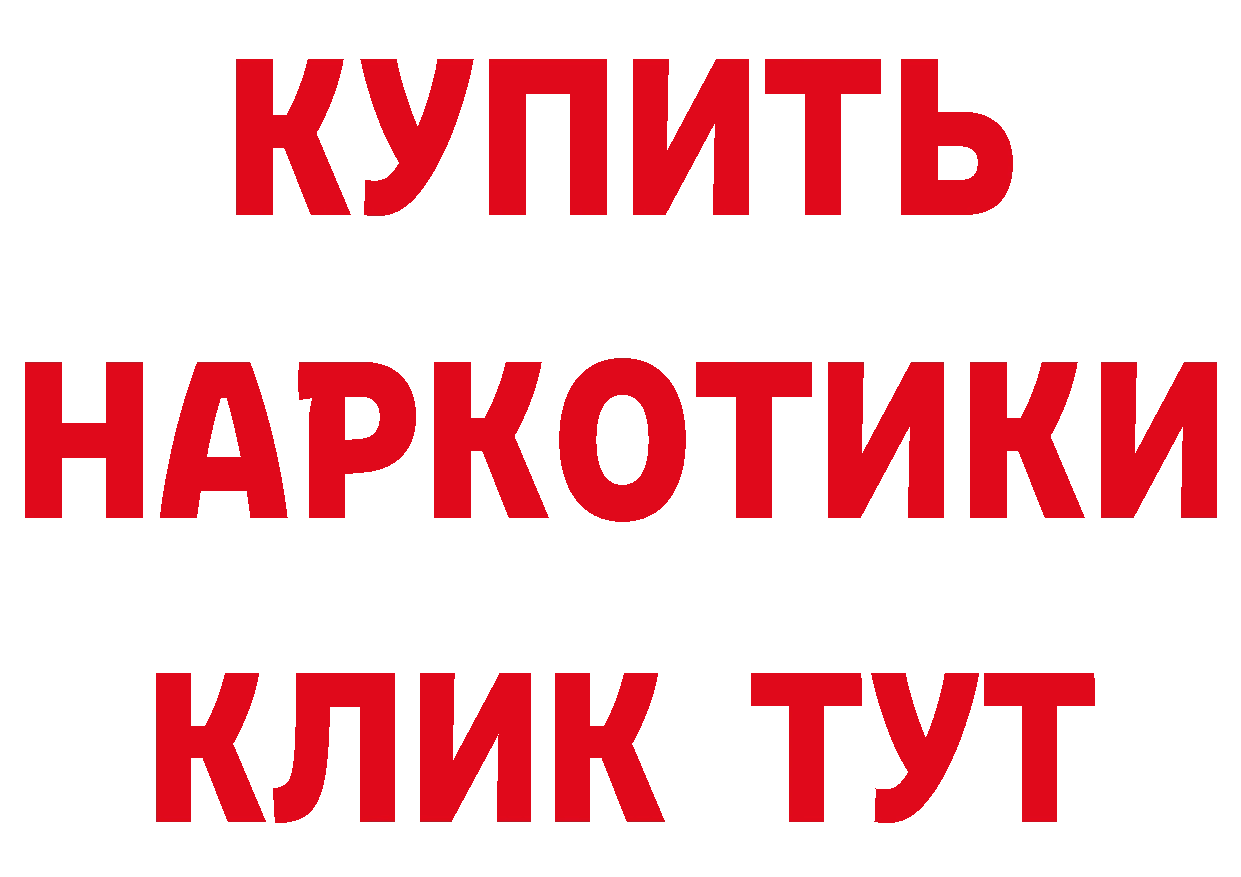 КУПИТЬ
НАРКОТИКИ
КЛИК ТУТ